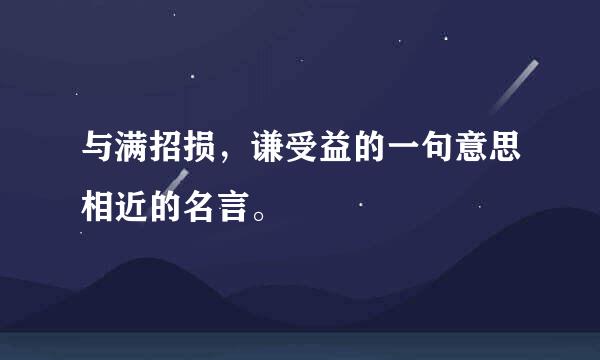 与满招损，谦受益的一句意思相近的名言。